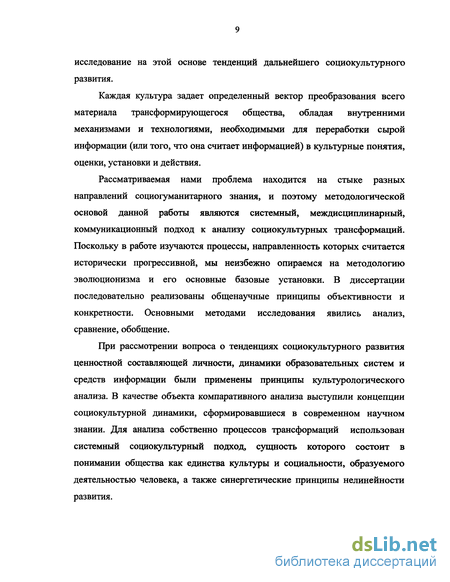 9

исследование на этой основе тенденций дальнейшего социокультурного развития.

Каждая культура задает определенный вектор преобразования всего материала трансформирующегося общества, обладая внутренними механизмами и технологиями, необходимыми для переработки сырой информации (или того, что она считает информацией) в культурные понятия, оценки, установки и действия.

Рассматриваемая нами проблема находится на стыке разных направлений социогуманитарного знания, и поэтому методологической основой данной работы являются системный, междисциплинарный, коммуникационный подход к анализу социокультурных трансформаций. Поскольку в работе изучаются процессы, направленность которых считается исторически прогрессивной, мы неизбежно опираемся на методологию эволюционизма и его основные базовые установки. В диссертации последовательно реализованы общенаучные принципы объективности и конкретности. Основными методами исследования явились анализ, сравнение, обобщение.

При рассмотрении вопроса о тенденциях социокультурного развития ценностной составляющей личности, динамики образовательных систем и средств информации были применены принципы культурологического анализа. В качестве объекта компаративного анализа выступили концепции социокультурной динамики, сформировавшиеся в современном научном знании. Для анализа собственно процессов трансформаций использован системный социокультурный подход, сущность которого состоит в понимании общества как единства культуры и социальности, образуемого деятельностью человека, а также синергетические принципы нелинейности развития.

dsLib.net
библиотека диссертаций